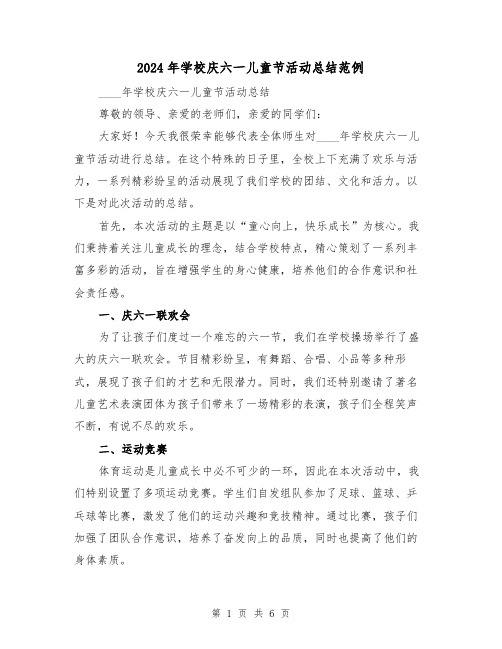 2024年学校庆六一儿童节活动总结范例

____年学校庆六一儿童节活动总结

尊敬的领导、亲爱的老师们，亲爱的同学们：

大家好！今天我很荣幸能够代表全体师生对____年学校庆六一儿童节活动进行总结。在这个特殊的日子里，全校上下充满了欢乐与活力，一系列精彩纷呈的活动展现了我们学校的团结、文化和活力。以下是对此次活动的总结。

首先，本次活动的主题是以“童心向上，快乐成长”为核心。我们秉持着关注儿童成长的理念，结合学校特点，精心策划了一系列丰富多彩的活动，旨在增强学生的身心健康，培养他们的合作意识和社会责任感。

一、庆六一联欢会

为了让孩子们度过一个难忘的六一节，我们在学校操场举行了盛大的庆六一联欢会。节目精彩纷呈，有舞蹈、合唱、小品等多种形式，展现了孩子们的才艺和无限潜力。同时，我们还特别邀请了著名儿童艺术表演团体为孩子们带来了一场精彩的表演，孩子们全程笑声不断，有说不尽的欢乐。

二、运动竞赛

体育运动是儿童成长中必不可少的一环，因此在本次活动中，我们特别设置了多项运动竞赛。学生们自发组队参加了足球、篮球、乒乓球等比赛，激发了他们的运动兴趣和竞技精神。通过比赛，孩子们加强了团队合作意识，培养了奋发向上的品质，同时也提高了他们的身体素质。

第 1 页 共 6 页